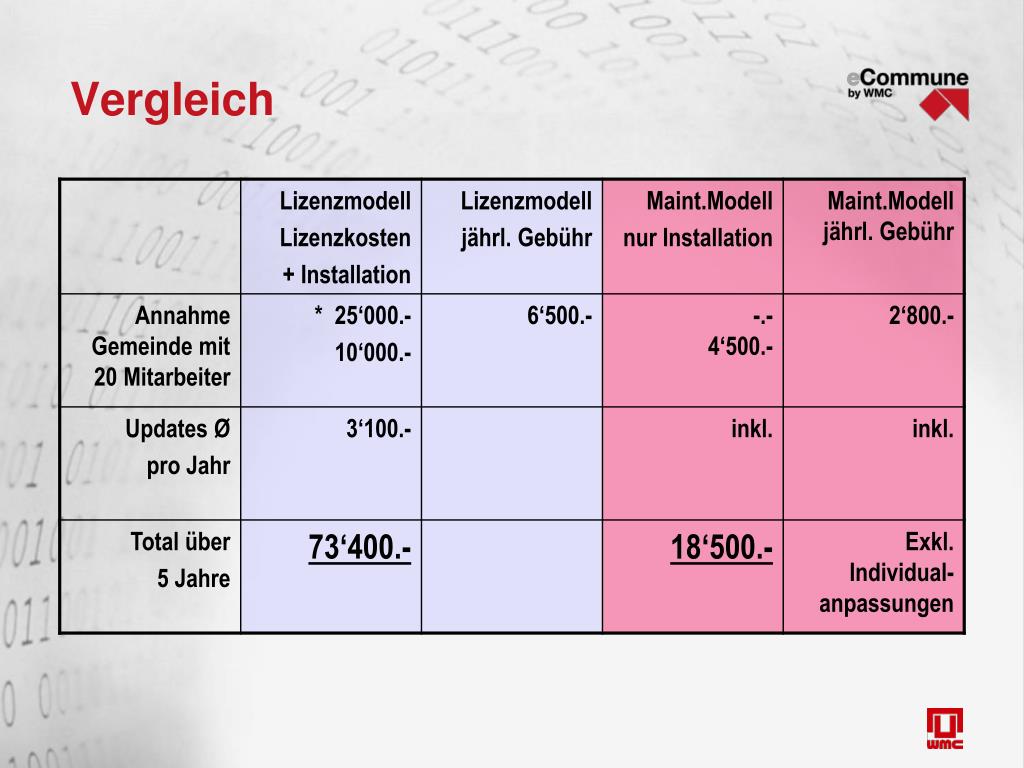 Vergleich

eCommune by WMC

| | Lizenzmodell Lizenzkosten + Installation | Lizenzmodell jährl. Gebühr | Maint.Modell nur Installation | Maint.Modell jährl. Gebühr |
|---|---|---|---|---|
| Annahme Gemeinde mit 20 Mitarbeiter | * 25‘000.- 10‘000.- | 6‘500.- | -.- 4‘500.- | 2‘800.- |
| Updates Ø pro Jahr | 3‘100.- | | inkl. | inkl. |
| Total über 5 Jahre | 73‘400.- | | 18‘500.- | Exkl. Individual-anpassungen |

WMC